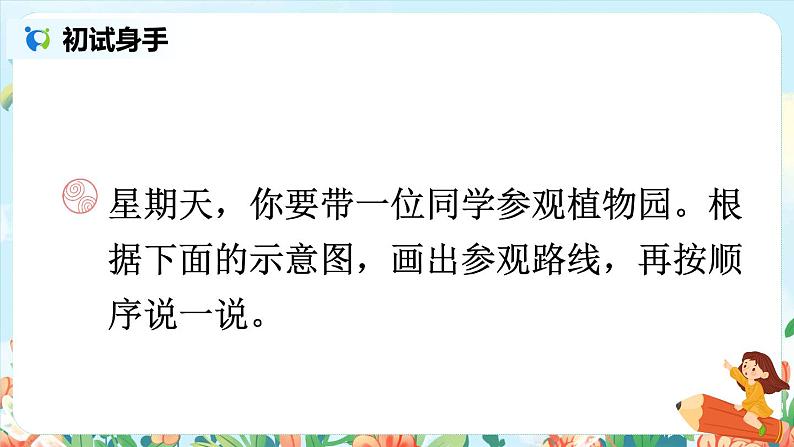 初试身手

星期天，你要带一位同学参观植物园。根据下面的示意图，画出参观路线，再按顺序说一说。